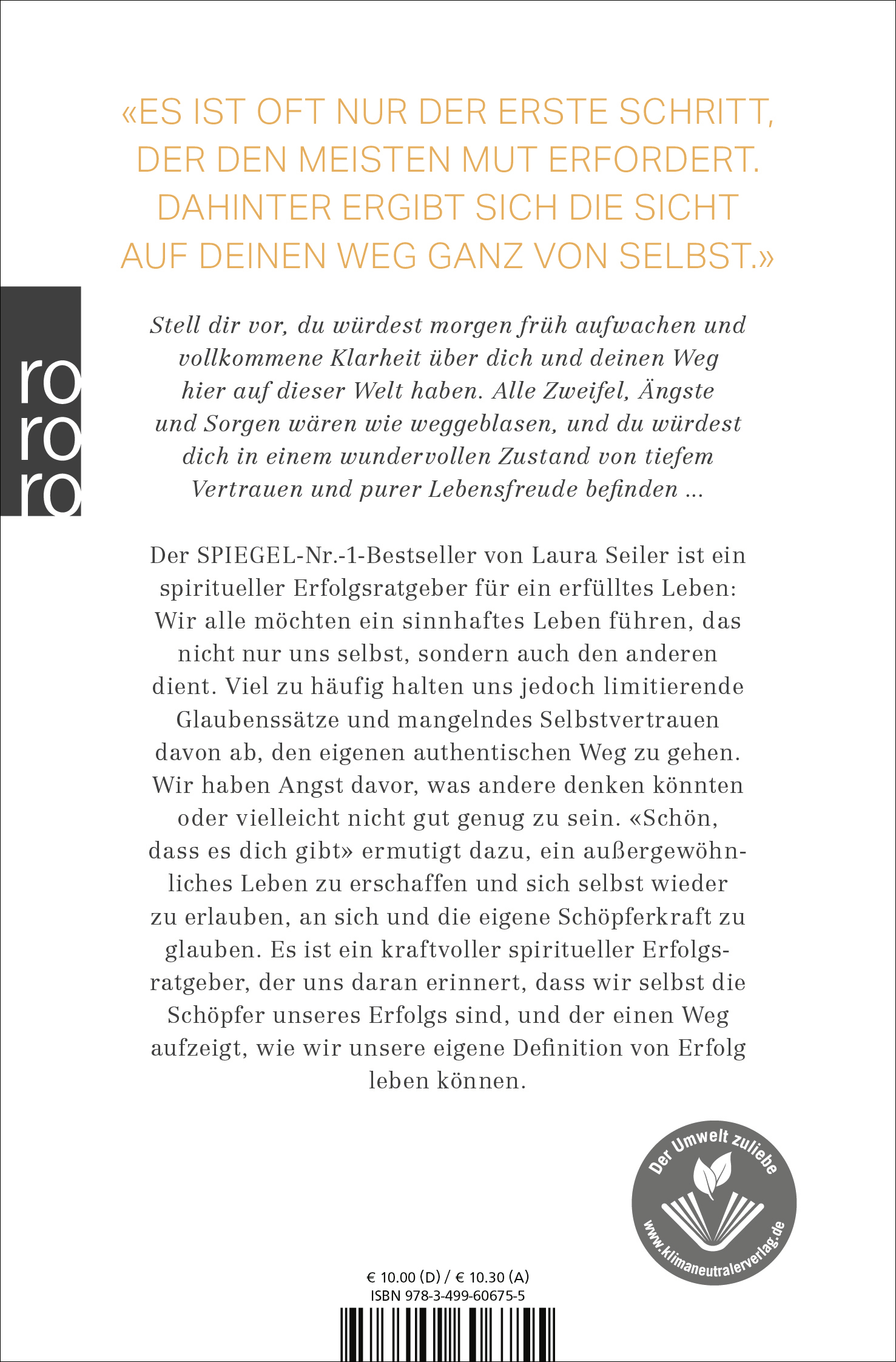 «ES IST OFT NUR DER ERSTE SCHRITT, DER DEN MEISTEN MUT ERFORDERT. DAHINTER ERGIBT SICH DIE SICHT AUF DEINEN WEG GANZ VON SELBST.»

ro
ro
ro

Stell dir vor, du würdest morgen früh aufwachen und vollkommene Klarheit über dich und deinen Weg hier auf dieser Welt haben. Alle Zweifel, Ängste und Sorgen wären wie weggeblasen, und du würdest dich in einem wundervollen Zustand von tiefem Vertrauen und purer Lebensfreude befinden ...

Der SPIEGEL-Nr.-1-Bestseller von Laura Seiler ist ein spiritueller Erfolgsratgeber für ein erfülltes Leben: Wir alle möchten ein sinnhaftes Leben führen, das nicht nur uns selbst, sondern auch den anderen dient. Viel zu häufig halten uns jedoch limitierende Glaubenssätze und mangelndes Selbstvertrauen davon ab, den eigenen authentischen Weg zu gehen. Wir haben Angst davor, was andere denken könnten oder vielleicht nicht gut genug zu sein. «Schön, dass es dich gibt» ermutigt dazu, ein außergewöhnliches Leben zu erschaffen und sich selbst wieder zu erlauben, an sich und die eigene Schöpferkraft zu glauben. Es ist ein kraftvoller spiritueller Erfolgsratgeber, der uns daran erinnert, dass wir selbst die Schöpfer unseres Erfolgs sind, und der einen Weg aufzeigt, wie wir unsere eigene Definition von Erfolg leben können.

Der Umwelt zuliebe
www.klimaneutralerverlag.de

€ 10.00 (D) / € 10.30 (A)
ISBN 978-3-499-60675-5